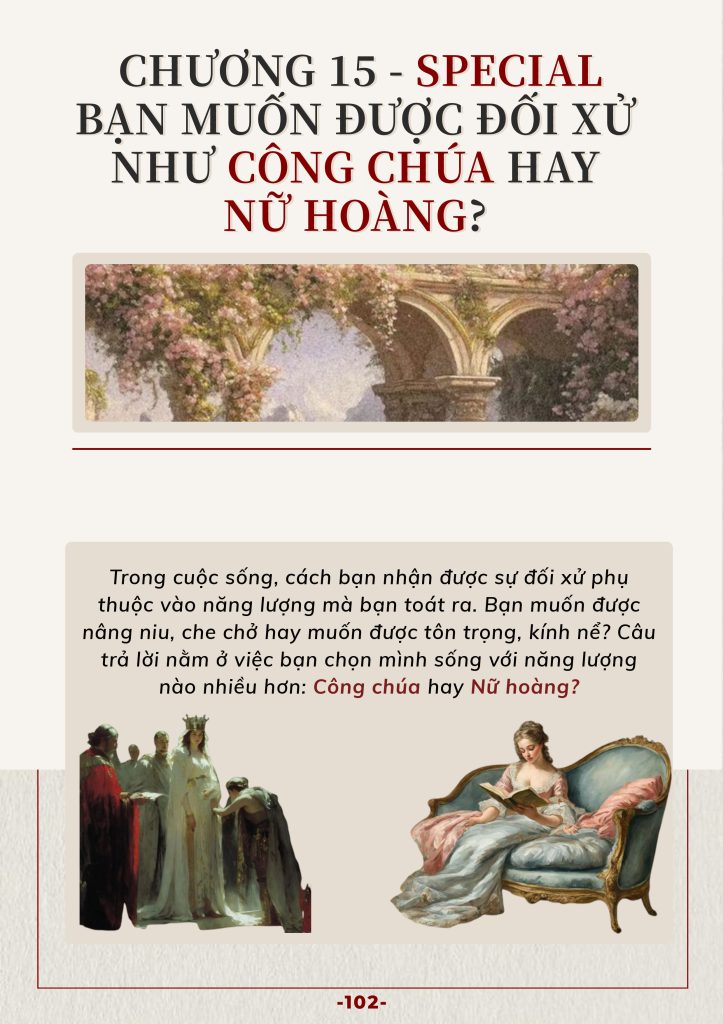 CHƯƠNG 15 - SPECIAL
BẠN MUỐN ĐƯỢC ĐỐI XỬ NHƯ CÔNG CHÚA HAY NỮ HOÀNG?

Trong cuộc sống, cách bạn nhận được sự đối xử phụ thuộc vào năng lượng mà bạn toát ra. Bạn muốn được nâng niu, che chở hay muốn được tôn trọng, kính nể? Câu trả lời nằm ở việc bạn chọn mình sống với năng lượng nào nhiều hơn: Công chúa hay Nữ hoàng?

-102-